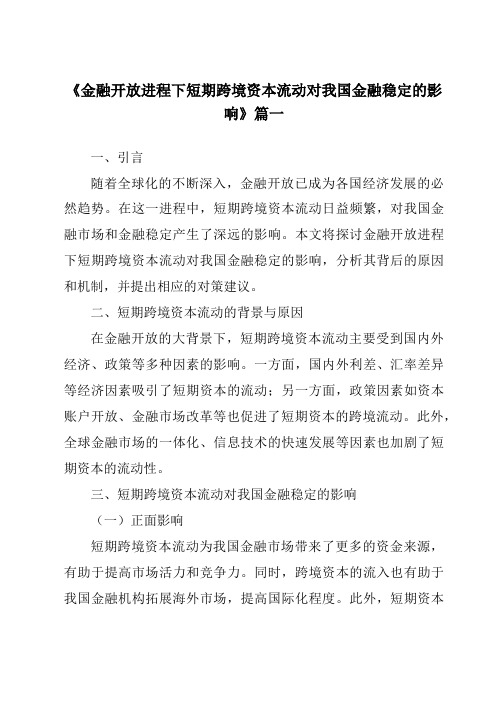 《金融开放进程下短期跨境资本流动对我国金融稳定的影响》篇一

一、引言

随着全球化的不断深入，金融开放已成为各国经济发展的必然趋势。在这一进程中，短期跨境资本流动日益频繁，对我国金融市场和金融稳定产生了深远的影响。本文将探讨金融开放进程下短期跨境资本流动对我国金融稳定的影响，分析其背后的原因和机制，并提出相应的对策建议。

二、短期跨境资本流动的背景与原因

在金融开放的大背景下，短期跨境资本流动主要受到国内外经济、政策等多种因素的影响。一方面，国内外利差、汇率差异等经济因素吸引了短期资本的流动；另一方面，政策因素如资本账户开放、金融市场改革等也促进了短期资本的跨境流动。此外，全球金融市场的一体化、信息技术的快速发展等因素也加剧了短期资本的流动性。

三、短期跨境资本流动对我国金融稳定的影响

（一）正面影响

短期跨境资本流动为我国金融市场带来了更多的资金来源，有助于提高市场活力和竞争力。同时，跨境资本的流入也有助于我国金融机构拓展海外市场，提高国际化程度。此外，短期资本